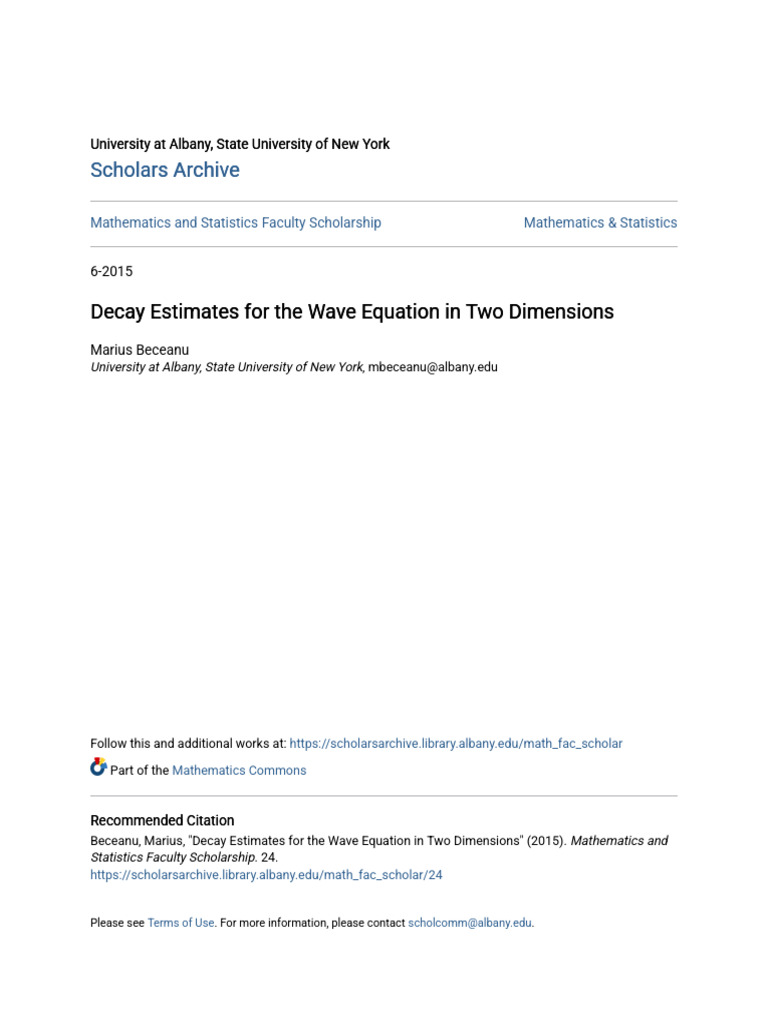 University at Albany, State University of New York
Scholars Archive

Mathematics and Statistics Faculty Scholarship

Mathematics & Statistics

6-2015

Decay Estimates for the Wave Equation in Two Dimensions

Marius Beceanu
University at Albany, State University of New York, mbeceanu@albany.edu

Follow this and additional works at: https://scholarsarchive.library.albany.edu/math_fac_scholar

Part of the Mathematics Commons

Recommended Citation
Beceanu, Marius, "Decay Estimates for the Wave Equation in Two Dimensions" (2015). Mathematics and Statistics Faculty Scholarship. 24.
https://scholarsarchive.library.albany.edu/math_fac_scholar/24

Please see Terms of Use. For more information, please contact scholcomm@albany.edu.